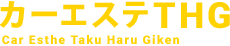 カーエステTHG

Car Esthe Taku Haru Giken